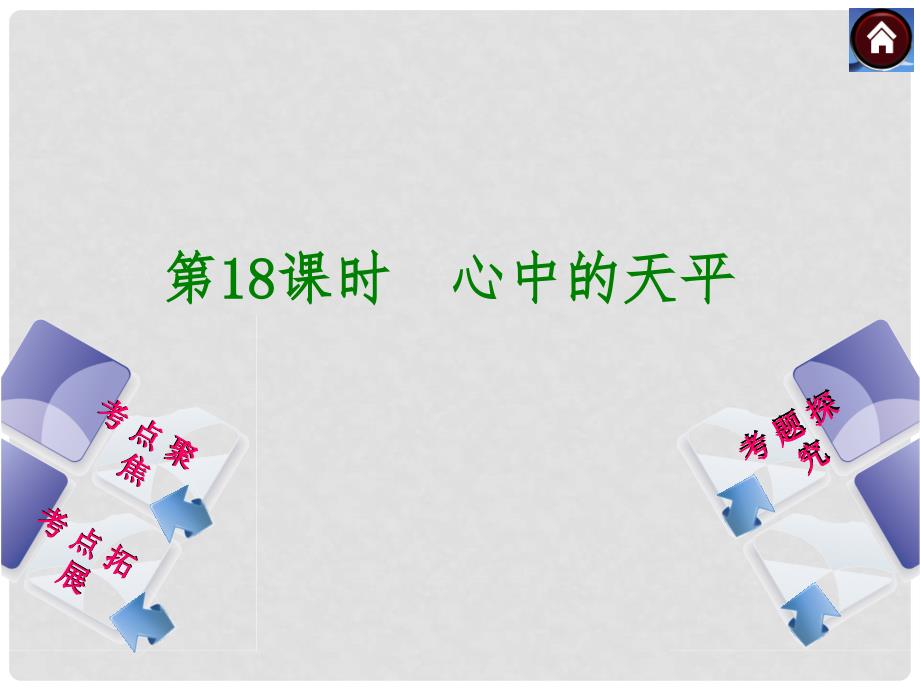 第18课时　心中的天平

考点聚焦

考点拓展

考题探究